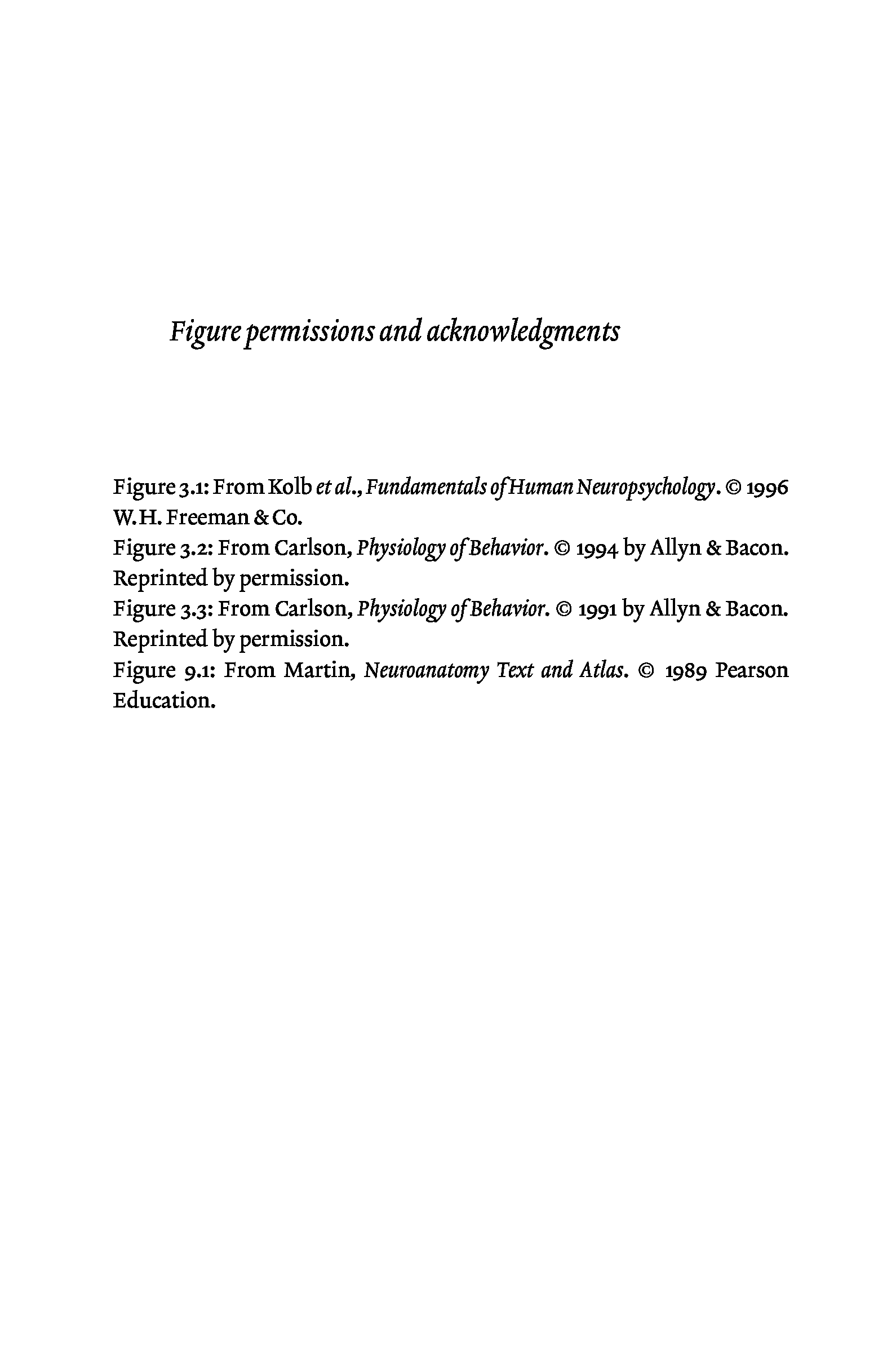 Figure permissions and acknowledgments

Figure 3.1: From Kolb et al., Fundamentals of Human Neuropsychology. © 1996 W.H. Freeman & Co.
Figure 3.2: From Carlson, Physiology of Behavior. © 1994 by Allyn & Bacon. Reprinted by permission.
Figure 3.3: From Carlson, Physiology of Behavior. © 1991 by Allyn & Bacon. Reprinted by permission.
Figure 9.1: From Martin, Neuroanatomy Text and Atlas. © 1989 Pearson Education.